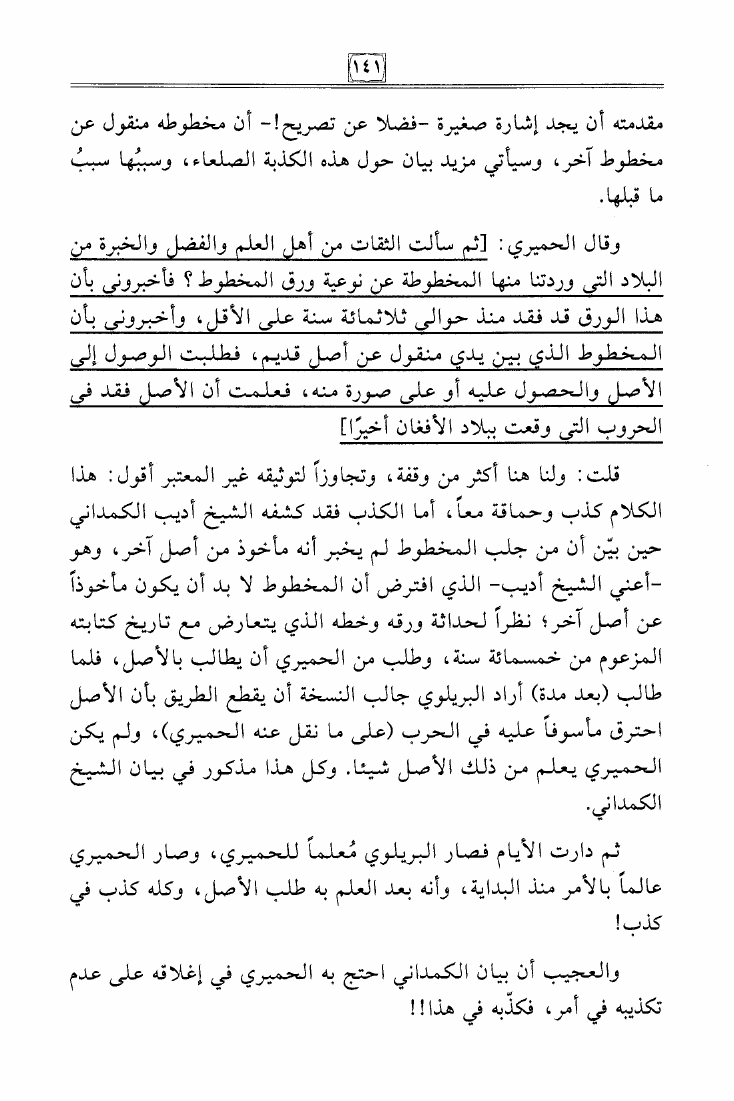 ١٤١

مقدمته أن يجد إشارة صغيرة -فضلا عن تصريح!- أن مخطوطه منقول عن مخطوط آخر، وسيأتي مزيد بيان حول هذه الكذبة الصلعاء، وسببُها سببُ ما قبلها.

وقال الحميري: [ثم سألت الثقات من أهل العلم والفضل والخبرة من البلاد التي وردتنا منها المخطوطة عن نوعية ورق المخطوط؟ فأخبروني بأن هذا الورق قد فقد منذ حوالي ثلاثمائة سنة على الأقل، وأخبروني بأن المخطوط الذي بين يدي منقول عن أصل قديم، فطلبت الوصول إلى الأصل والحصول عليه أو على صورة منه، فعلمت أن الأصل فقد في الحروب التي وقعت ببلاد الأفغان أخيرًا]

قلت: ولنا هنا أكثر من وقفة، وتجاوزاً لتوثيقه غير المعتبر أقول: هذا الكلام كذب وحماقة معاً، أما الكذب فقد كشفه الشيخ أديب الكمداني حين بيّن أن من جلب المخطوط لم يخبر أنه مأخوذ من أصل آخر، وهو -أعني الشيخ أديب- الذي افترض أن المخطوط لا بد أن يكون مأخوذاً عن أصل آخر؛ نظراً لحداثة ورقه وخطه الذي يتعارض مع تاريخ كتابته المزعوم من خمسمائة سنة، وطلب من الحميري أن يطالب بالأصل، فلما طالب (بعد مدة) أراد البريلوي جالب النسخة أن يقطع الطريق بأن الأصل احترق مأسوفاً عليه في الحرب (على ما نقل عنه الحميري)، ولم يكن الحميري يعلم من ذلك الأصل شيئا. وكل هذا مذكور في بيان الشيخ الكمداني.

ثم دارت الأيام فصار البريلوي مُعلماً للحميري، وصار الحميري عالماً بالأمر منذ البداية، وأنه بعد العلم به طلب الأصل، وكله كذب في كذب!

والعجيب أن بيان الكمداني احتج به الحميري في إغلاقه على عدم تكذيبه في أمر، فكذّبه في هذا!!